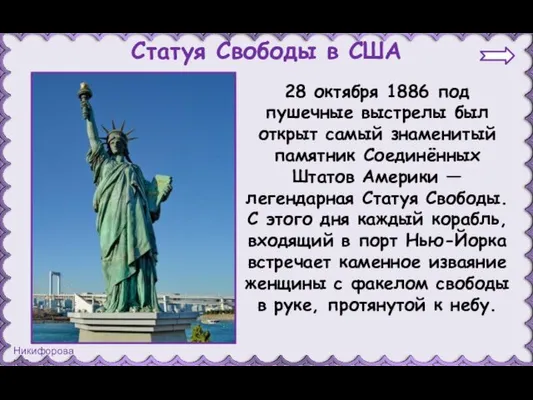 Статуя Свободы в США

28 октября 1886 под пушечные выстрелы был открыт самый знаменитый памятник Соединённых Штатов Америки — легендарная Статуя Свободы. С этого дня каждый корабль, входящий в порт Нью-Йорка встречает каменное изваяние женщины с факелом свободы в руке, протянутой к небу.

Никифорова